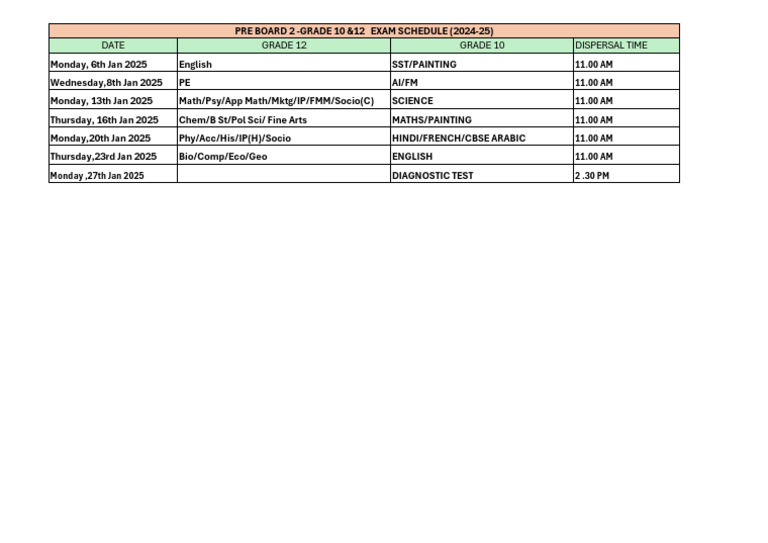 PRE BOARD 2 -GRADE 10 &12 EXAM SCHEDULE (2024-25)

| DATE | GRADE 12 | GRADE 10 | DISPERSAL TIME |
|---|---|---|---|
| Monday, 6th Jan 2025 | English | SST/PAINTING | 11.00 AM |
| Wednesday,8th Jan 2025 | PE | AI/FM | 11.00 AM |
| Monday, 13th Jan 2025 | Math/Psy/App Math/Mktg/IP/FMM/Socio(C) | SCIENCE | 11.00 AM |
| Thursday, 16th Jan 2025 | Chem/B St/Pol Sci/ Fine Arts | MATHS/PAINTING | 11.00 AM |
| Monday,20th Jan 2025 | Phy/Acc/His/IP(H)/Socio | HINDI/FRENCH/CBSE ARABIC | 11.00 AM |
| Thursday,23rd Jan 2025 | Bio/Comp/Eco/Geo | ENGLISH | 11.00 AM |
| Monday ,27th Jan 2025 | | DIAGNOSTIC TEST | 2 .30 PM |